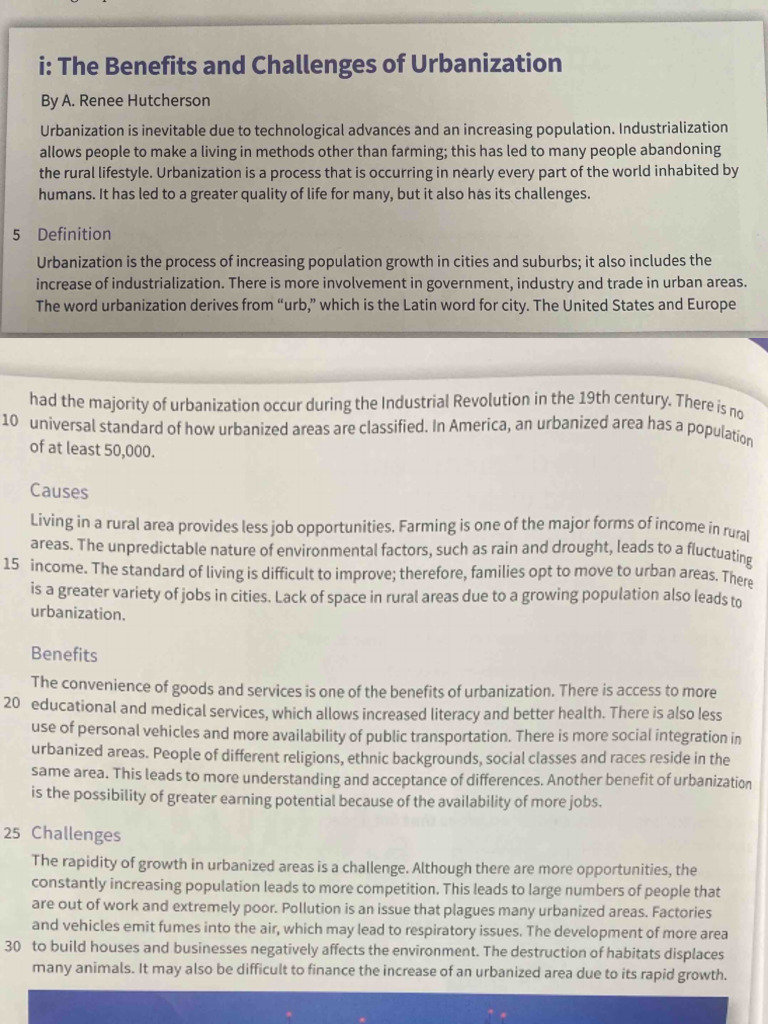 i: The Benefits and Challenges of Urbanization

By A. Renee Hutcherson

Urbanization is inevitable due to technological advances and an increasing population. Industrialization allows people to make a living in methods other than farming; this has led to many people abandoning the rural lifestyle. Urbanization is a process that is occurring in nearly every part of the world inhabited by humans. It has led to a greater quality of life for many, but it also has its challenges.

5 Definition

Urbanization is the process of increasing population growth in cities and suburbs; it also includes the increase of industrialization. There is more involvement in government, industry and trade in urban areas. The word urbanization derives from "urb," which is the Latin word for city. The United States and Europe had the majority of urbanization occur during the Industrial Revolution in the 19th century. There is no 10 universal standard of how urbanized areas are classified. In America, an urbanized area has a population of at least 50,000.

Causes

Living in a rural area provides less job opportunities. Farming is one of the major forms of income in rural areas. The unpredictable nature of environmental factors, such as rain and drought, leads to a fluctuating 15 income. The standard of living is difficult to improve; therefore, families opt to move to urban areas. There is a greater variety of jobs in cities. Lack of space in rural areas due to a growing population also leads to urbanization.

Benefits

The convenience of goods and services is one of the benefits of urbanization. There is access to more 20 educational and medical services, which allows increased literacy and better health. There is also less use of personal vehicles and more availability of public transportation. There is more social integration in urbanized areas. People of different religions, ethnic backgrounds, social classes and races reside in the same area. This leads to more understanding and acceptance of differences. Another benefit of urbanization is the possibility of greater earning potential because of the availability of more jobs.

25 Challenges

The rapidity of growth in urbanized areas is a challenge. Although there are more opportunities, the constantly increasing population leads to more competition. This leads to large numbers of people that are out of work and extremely poor. Pollution is an issue that plagues many urbanized areas. Factories and vehicles emit fumes into the air, which may lead to respiratory issues. The development of more area 30 to build houses and businesses negatively affects the environment. The destruction of habitats displaces many animals. It may also be difficult to finance the increase of an urbanized area due to its rapid growth.